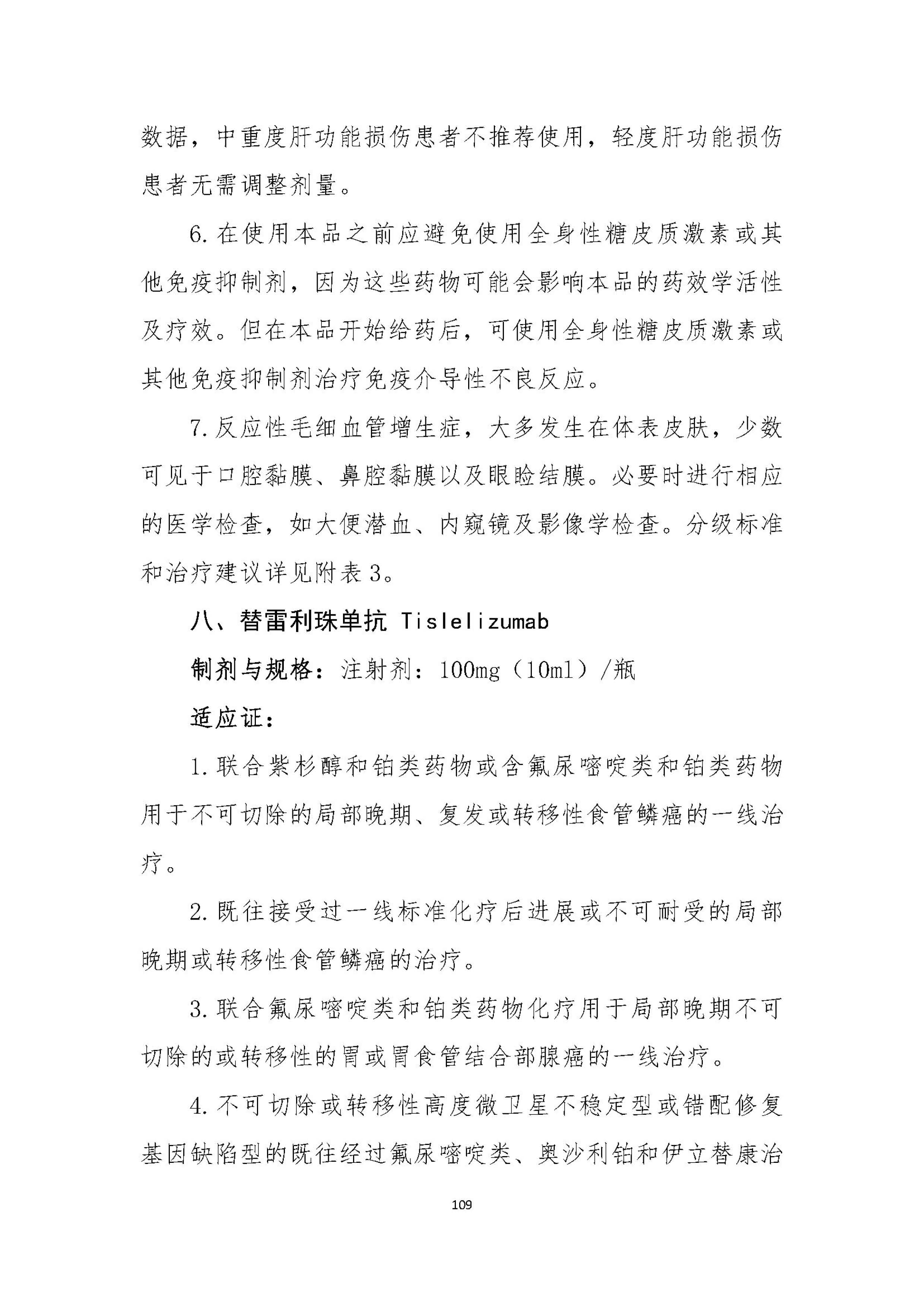 数据，中重度肝功能损伤患者不推荐使用，轻度肝功能损伤患者无需调整剂量。

6. 在使用本品之前应避免使用全身性糖皮质激素或其他免疫抑制剂，因为这些药物可能会影响本品的药效学活性及疗效。但在本品开始给药后，可使用全身性糖皮质激素或其他免疫抑制剂治疗免疫介导性不良反应。

7. 反应性毛细血管增生症，大多发生在体表皮肤，少数可见于口腔黏膜、鼻腔黏膜以及眼睑结膜。必要时进行相应的医学检查，如大便潜血、内窥镜及影像学检查。分级标准和治疗建议详见附表 3。

八、替雷利珠单抗 Tislelizumab

制剂与规格：注射剂：100mg（10ml）/瓶

适应证：

1. 联合紫杉醇和铂类药物或含氟尿嘧啶类和铂类药物用于不可切除的局部晚期、复发或转移性食管鳞癌的一线治疗。

2. 既往接受过一线标准化疗后进展或不可耐受的局部晚期或转移性食管鳞癌的治疗。

3. 联合氟尿嘧啶类和铂类药物化疗用于局部晚期不可切除的或转移性的胃或胃食管结合部腺癌的一线治疗。

4. 不可切除或转移性高度微卫星不稳定型或错配修复基因缺陷型的既往经过氟尿嘧啶类、奥沙利铂和伊立替康治

109